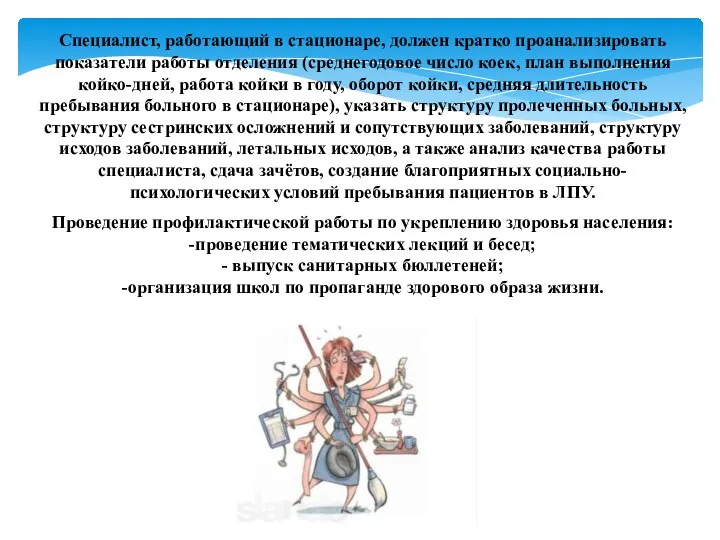 Специалист, работающий в стационаре, должен кратко проанализировать показатели работы отделения (среднегодовое число коек, план выполнения койко-дней, работа койки в году, оборот койки, средняя длительность пребывания больного в стационаре), указать структуру пролеченных больных, структуру сестринских осложнений и сопутствующих заболеваний, структуру исходов заболеваний, летальных исходов, а также анализ качества работы специалиста, сдача зачётов, создание благоприятных социально-психологических условий пребывания пациентов в ЛПУ.

Проведение профилактической работы по укреплению здоровья населения:
-проведение тематических лекций и бесед;
- выпуск санитарных бюллетеней;
-организация школ по пропаганде здорового образа жизни.